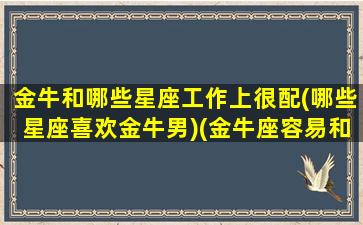 金牛和哪些星座工作上很配(哪些星座喜欢金牛男)(金牛座容易和